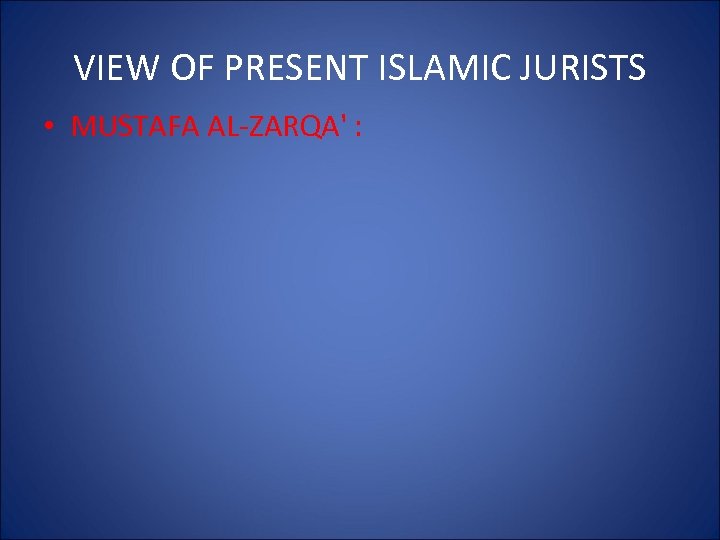 VIEW OF PRESENT ISLAMIC JURISTS

• MUSTAFA AL-ZARQA' :